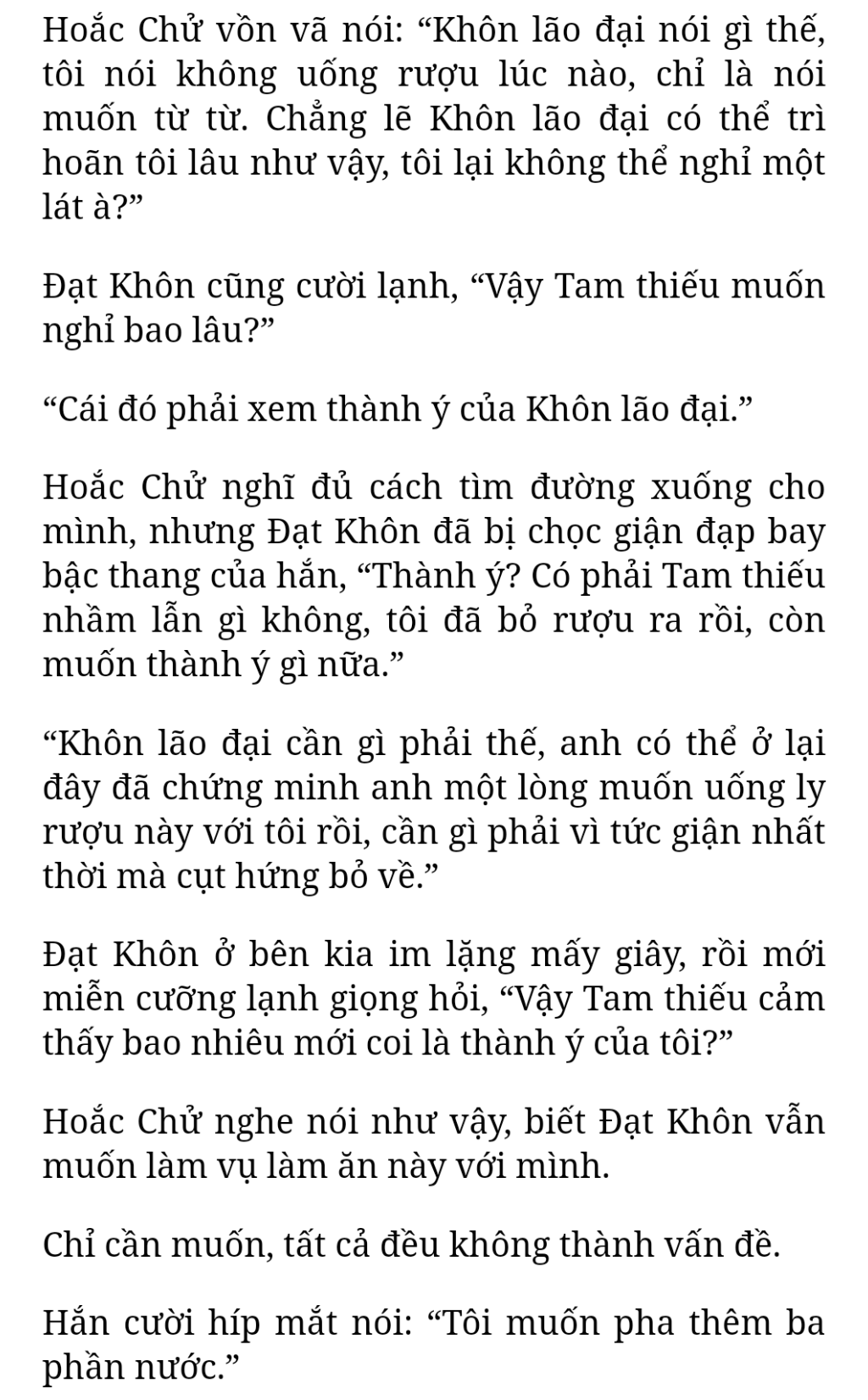 Hoắc Chử vồn vã nói: “Khôn lão đại nói gì thế, tôi nói không uống rượu lúc nào, chỉ là nói muốn từ từ. Chẳng lẽ Khôn lão đại có thể trì hoãn tôi lâu như vậy, tôi lại không thể nghỉ một lát à?”

Đạt Khôn cũng cười lạnh, “Vậy Tam thiếu muốn nghỉ bao lâu?”

“Cái đó phải xem thành ý của Khôn lão đại.”

Hoắc Chử nghĩ đủ cách tìm đường xuống cho mình, nhưng Đạt Khôn đã bị chọc giận đạp bay bậc thang của hắn, “Thành ý? Có phải Tam thiếu nhầm lẫn gì không, tôi đã bỏ rượu ra rồi, còn muốn thành ý gì nữa.”

“Khôn lão đại cần gì phải thế, anh có thể ở lại đây đã chứng minh anh một lòng muốn uống ly rượu này với tôi rồi, cần gì phải vì tức giận nhất thời mà cụt hứng bỏ về.”

Đạt Khôn ở bên kia im lặng mấy giây, rồi mới miễn cưỡng lạnh giọng hỏi, “Vậy Tam thiếu cảm thấy bao nhiêu mới coi là thành ý của tôi?”

Hoắc Chử nghe nói như vậy, biết Đạt Khôn vẫn muốn làm vụ làm ăn này với mình.

Chỉ cần muốn, tất cả đều không thành vấn đề.

Hắn cười híp mắt nói: “Tôi muốn pha thêm ba phần nước.”